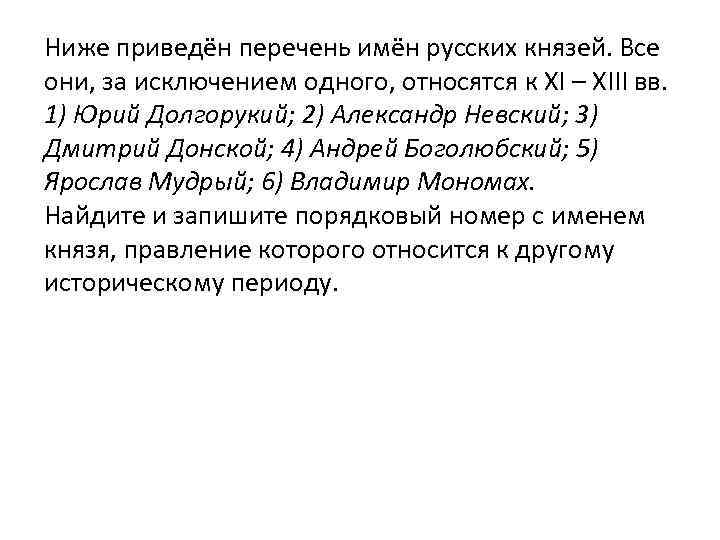 Ниже приведён перечень имён русских князей. Все они, за исключением одного, относятся к XI – XIII вв.

1) Юрий Долгорукий; 2) Александр Невский; 3) Дмитрий Донской; 4) Андрей Боголюбский; 5) Ярослав Мудрый; 6) Владимир Мономах.

Найдите и запишите порядковый номер с именем князя, правление которого относится к другому историческому периоду.